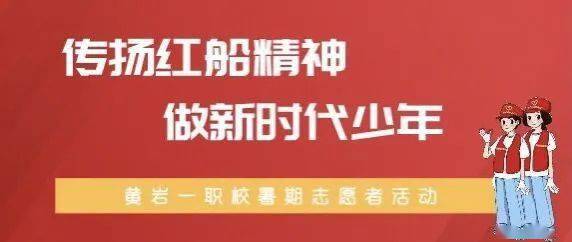 传扬红船精神

做新时代少年

黄岩一职校暑期志愿者活动